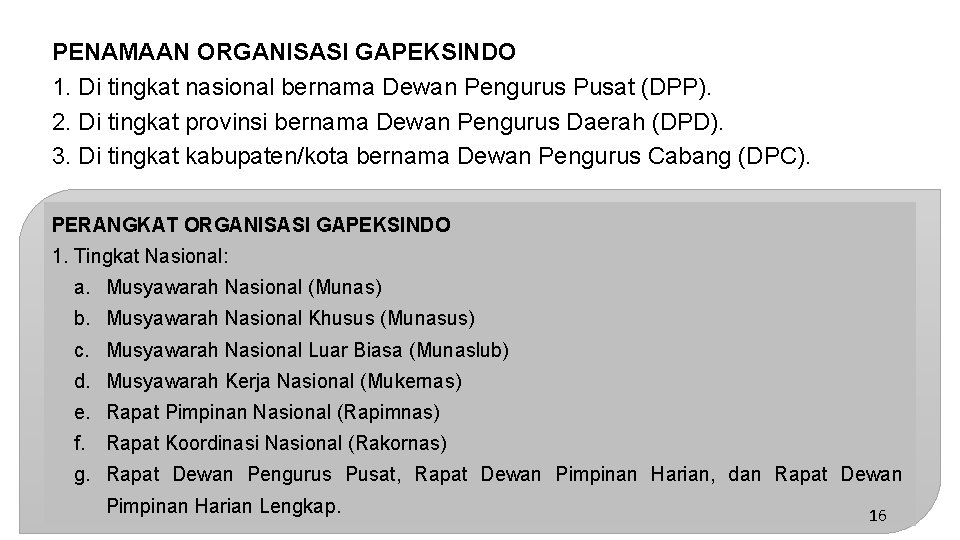 PENAMAAN ORGANISASI GAPEKSINDO
1. Di tingkat nasional bernama Dewan Pengurus Pusat (DPP).
2. Di tingkat provinsi bernama Dewan Pengurus Daerah (DPD).
3. Di tingkat kabupaten/kota bernama Dewan Pengurus Cabang (DPC).

PERANGKAT ORGANISASI GAPEKSINDO
1. Tingkat Nasional:
a. Musyawarah Nasional (Munas)
b. Musyawarah Nasional Khusus (Munasus)
c. Musyawarah Nasional Luar Biasa (Munaslub)
d. Musyawarah Kerja Nasional (Mukernas)
e. Rapat Pimpinan Nasional (Rapimnas)
f. Rapat Koordinasi Nasional (Rakornas)
g. Rapat Dewan Pengurus Pusat, Rapat Dewan Pimpinan Harian, dan Rapat Dewan Pimpinan Harian Lengkap.

16